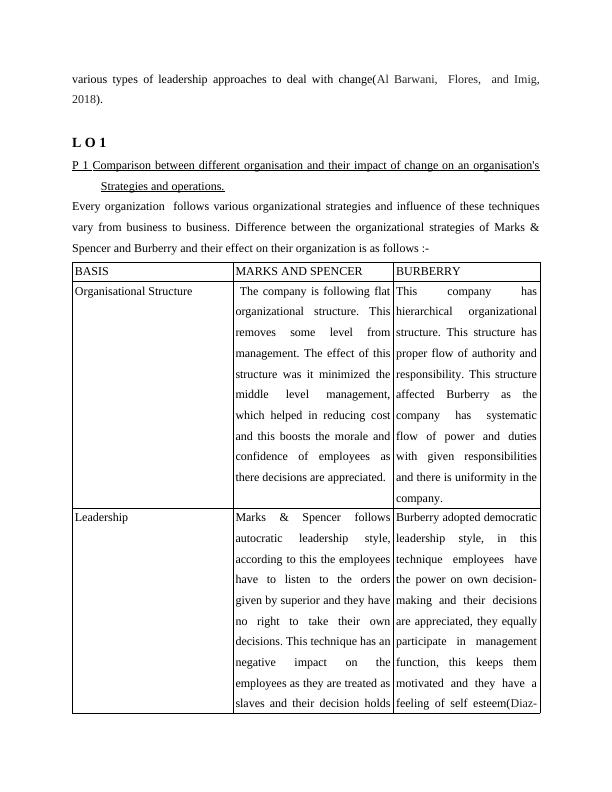 various types of leadership approaches to deal with change(Al Barwani, Flores, and Imig, 2018).

L O 1

P 1 Comparison between different organisation and their impact of change on an organisation's Strategies and operations.

Every organization follows various organizational strategies and influence of these techniques vary from business to business. Difference between the organizational strategies of Marks & Spencer and Burberry and their effect on their organization is as follows :-

| BASIS | MARKS AND SPENCER | BURBERRY |
|---|---|---|
| Organisational Structure | The company is following flat organizational structure. This removes some level from management. The effect of this structure was it minimized the middle level management, which helped in reducing cost and this boosts the morale and confidence of employees as there decisions are appreciated. | This company has hierarchical organizational structure. This structure has proper flow of authority and responsibility. This structure affected Burberry as the company has systematic flow of power and duties with given responsibilities and there is uniformity in the company. |
| Leadership | Marks & Spencer follows autocratic leadership style, according to this the employees have to listen to the orders given by superior and they have no right to take their own decisions. This technique has an negative impact on the employees as they are treated as slaves and their decision holds | Burberry adopted democratic leadership style, in this technique employees have the power on own decision-making and their decisions are appreciated, they equally participate in management function, this keeps them motivated and they have a feeling of self esteem(Diaz- |